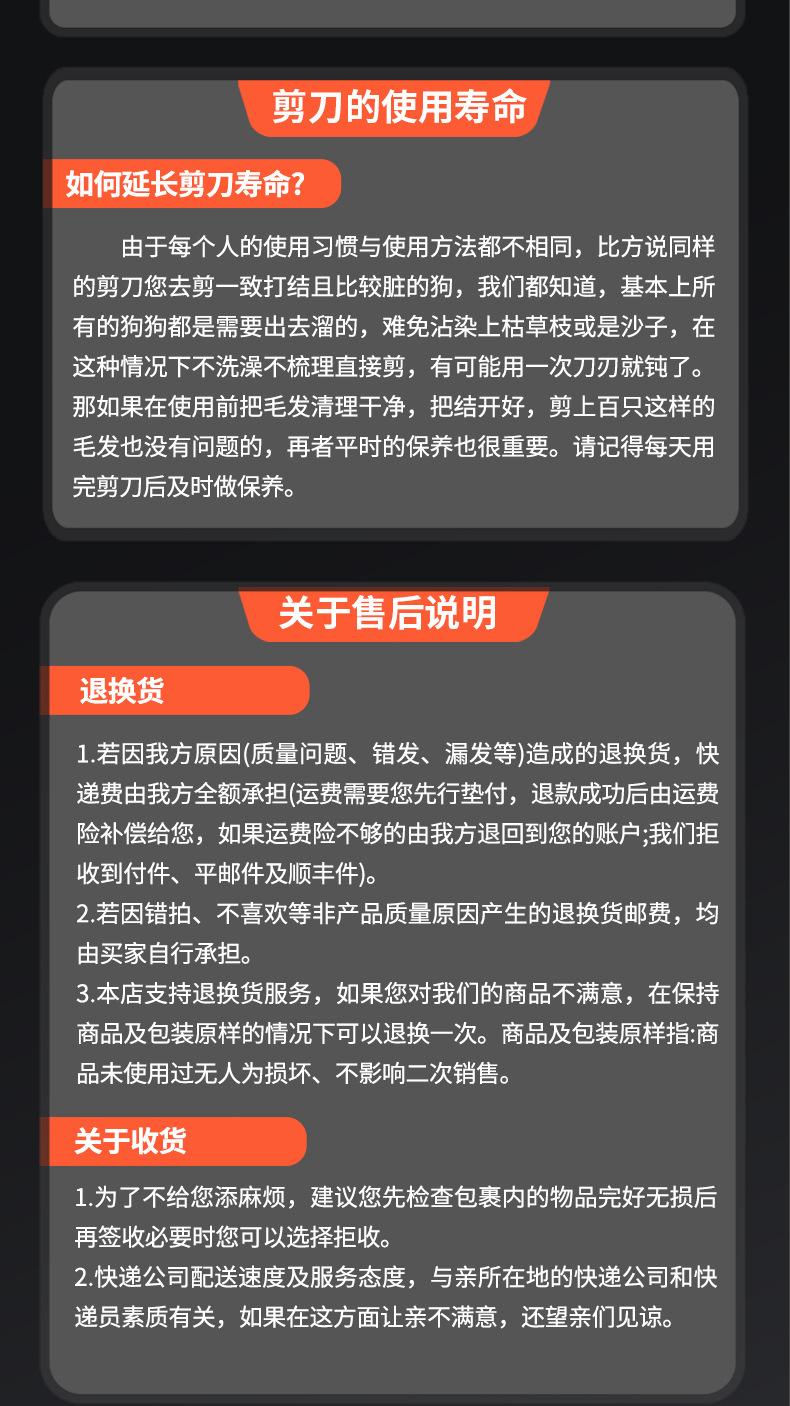 剪刀的使用寿命

如何延长剪刀寿命?

由于每个人的使用习惯与使用方法都不相同，比方说同样的剪刀您去剪一致打结且比较脏的狗，我们都知道，基本上所有的狗狗都是需要出去溜的，难免沾染上枯草枝或是沙子，在这种情况下不洗澡不梳理直接剪，有可能用一次刀刃就钝了。那如果在使用前把毛发清理干净，把结开好，剪上百只这样的毛发也没有问题的，再者平时的保养也很重要。请记得每天用完剪刀后及时做保养。

关于售后说明

退换货

1.若因我方原因(质量问题、错发、漏发等)造成的退换货，快递费由我方全额承担(运费需要您先行垫付，退款成功后由运费险补偿给您，如果运费险不够的由我方退回到您的账户;我们拒收到付件、平邮件及顺丰件)。
2.若因错拍、不喜欢等非产品质量原因产生的退换货邮费，均由买家自行承担。
3.本店支持退换货服务，如果您对我们的商品不满意，在保持商品及包装原样的情况下可以退换一次。商品及包装原样指:商品未使用过无人为损坏、不影响二次销售。

关于收货

1.为了不给您添麻烦，建议您先检查包裹内的物品完好无损后再签收必要时您可以选择拒收。
2.快递公司配送速度及服务态度，与亲所在地的快递公司和快递员素质有关，如果在这方面让亲不满意，还望亲们见谅。